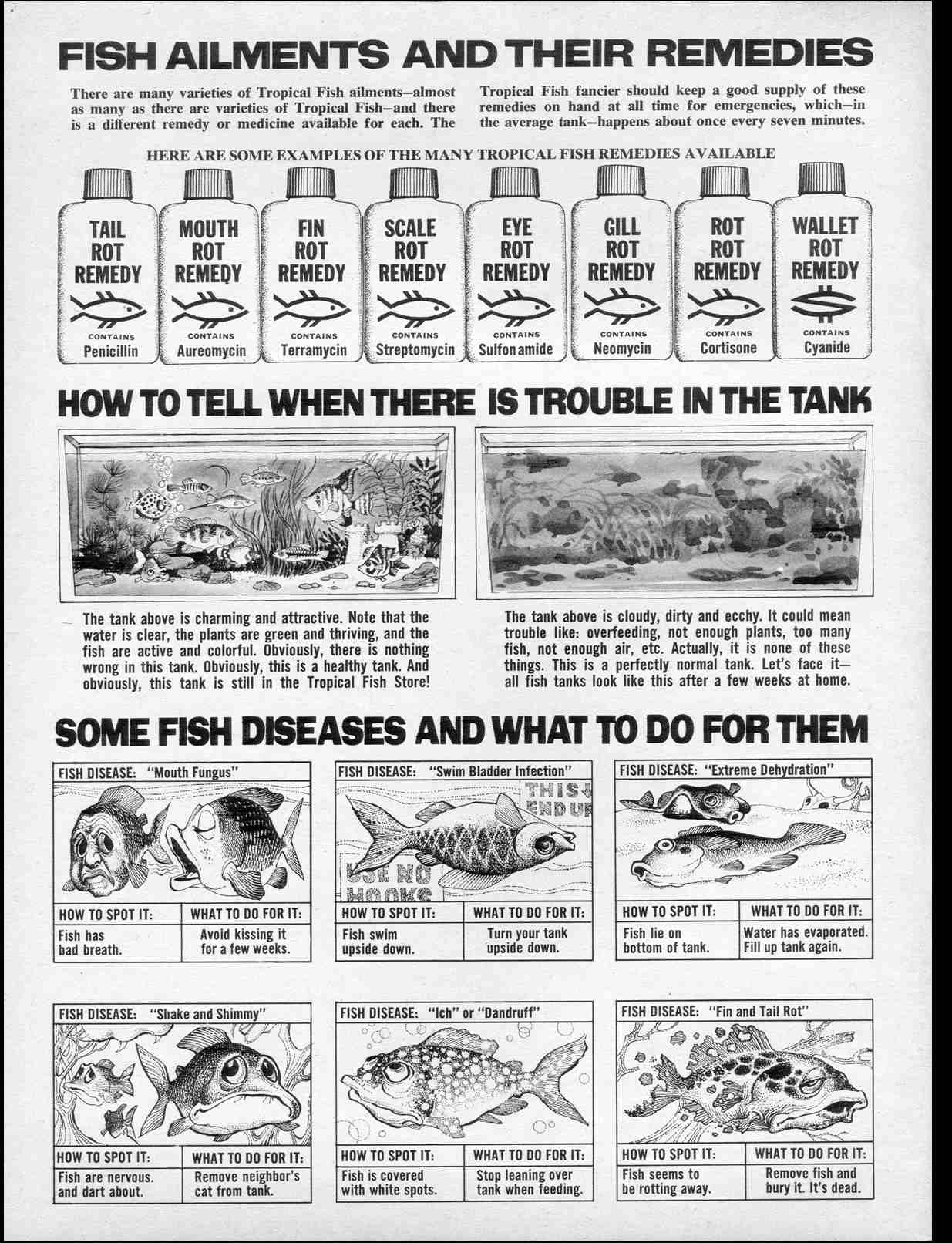 FISH AILMENTS AND THEIR REMEDIES

There are many varieties of Tropical Fish ailments—almost as many as there are varieties of Tropical Fish—and there is a different remedy or medicine available for each. The Tropical Fish fancier should keep a good supply of these remedies on hand at all time for emergencies, which—in the average tank—happens about once every seven minutes.

HERE ARE SOME EXAMPLES OF THE MANY TROPICAL FISH REMEDIES AVAILABLE

TAIL ROT REMEDY CONTAINS Penicillin

MOUTH ROT REMEDY CONTAINS Aureomycin

FIN ROT REMEDY CONTAINS Terramycin

SCALE ROT REMEDY CONTAINS Streptomycin

EYE ROT REMEDY CONTAINS Sulfonamide

GILL ROT REMEDY CONTAINS Neomycin

ROT ROT REMEDY CONTAINS Cortisone

WALLET ROT REMEDY CONTAINS Cyanide

HOW TO TELL WHEN THERE IS TROUBLE IN THE TANK

The tank above is charming and attractive. Note that the water is clear, the plants are green and thriving, and the fish are active and colorful. Obviously, there is nothing wrong in this tank. Obviously, this is a healthy tank. And obviously, this tank is still in the Tropical Fish Store!

The tank above is cloudy, dirty and ecchy. It could mean trouble like: overfeeding, not enough plants, too many fish, not enough air, etc. Actually, it is none of these things. This is a perfectly normal tank. Let's face it—all fish tanks look like this after a few weeks at home.

SOME FISH DISEASES AND WHAT TO DO FOR THEM

FISH DISEASE: "Mouth Fungus"

| HOW TO SPOT IT: | WHAT TO DO FOR IT: |
|---|---|
| Fish has bad breath. | Avoid kissing it for a few weeks. |

FISH DISEASE: "Swim Bladder Infection"

THIS END UP

USE NO HOOKS

| HOW TO SPOT IT: | WHAT TO DO FOR IT: |
|---|---|
| Fish swim upside down. | Turn your tank upside down. |

FISH DISEASE: "Extreme Dehydration"

| HOW TO SPOT IT: | WHAT TO DO FOR IT: |
|---|---|
| Fish lie on bottom of tank. | Water has evaporated. Fill up tank again. |

FISH DISEASE: "Shake and Shimmy"

| HOW TO SPOT IT: | WHAT TO DO FOR IT: |
|---|---|
| Fish are nervous. and dart about. | Remove neighbor's cat from tank. |

FISH DISEASE: "Ich" or "Dandruff"

| HOW TO SPOT IT: | WHAT TO DO FOR IT: |
|---|---|
| Fish is covered with white spots. | Stop leaning over tank when feeding. |

FISH DISEASE: "Fin and Tail Rot"

| HOW TO SPOT IT: | WHAT TO DO FOR IT: |
|---|---|
| Fish seems to be rotting away. | Remove fish and bury it. It's dead. |